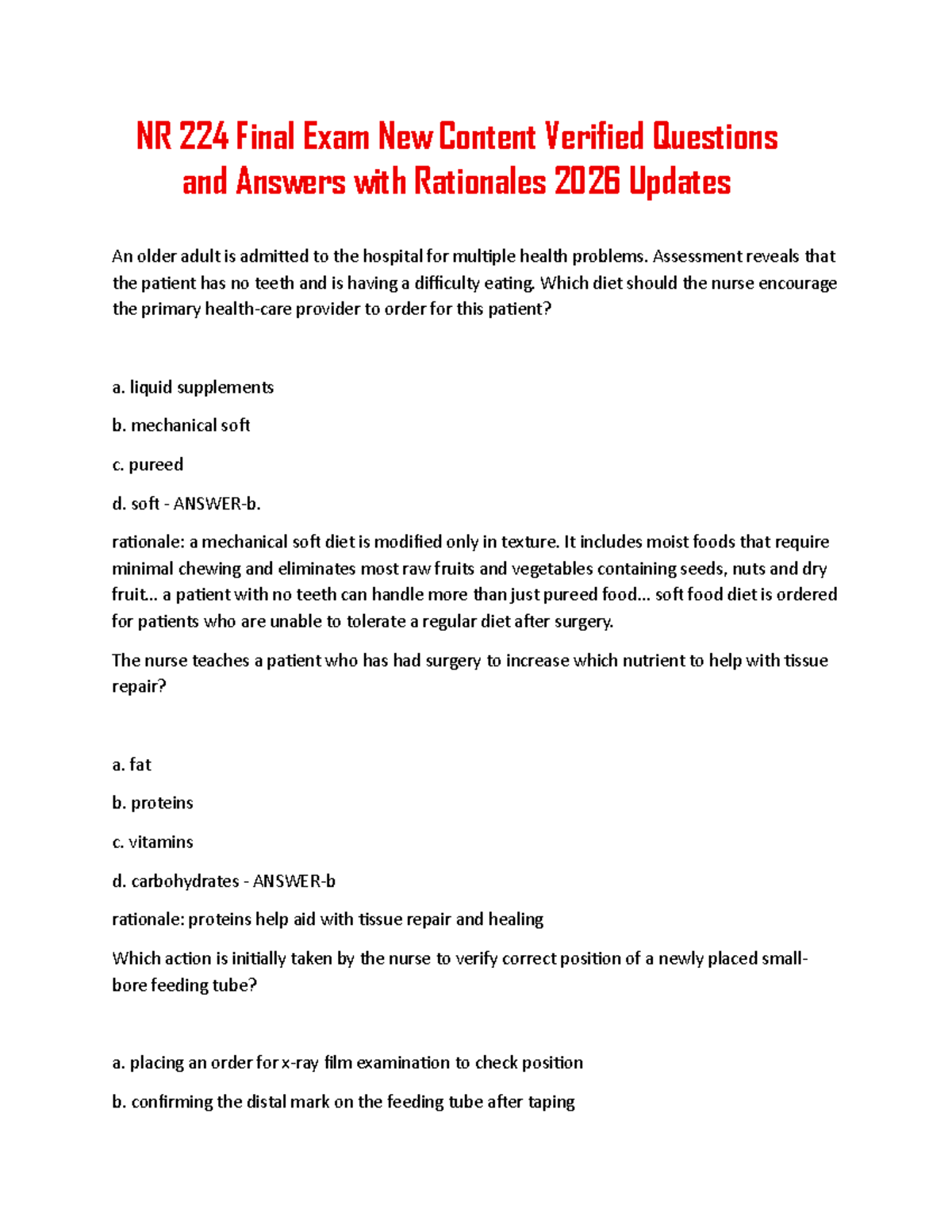 NR 224 Final Exam New Content Verified Questions and Answers with Rationales 2026 Updates

An older adult is admitted to the hospital for multiple health problems. Assessment reveals that the patient has no teeth and is having a difficulty eating. Which diet should the nurse encourage the primary health-care provider to order for this patient?

a. liquid supplements

b. mechanical soft

c. pureed

d. soft - ANSWER-b.

rationale: a mechanical soft diet is modified only in texture. It includes moist foods that require minimal chewing and eliminates most raw fruits and vegetables containing seeds, nuts and dry fruit... a patient with no teeth can handle more than just pureed food... soft food diet is ordered for patients who are unable to tolerate a regular diet after surgery.

The nurse teaches a patient who has had surgery to increase which nutrient to help with tissue repair?

a. fat

b. proteins

c. vitamins

d. carbohydrates - ANSWER-b

rationale: proteins help aid with tissue repair and healing

Which action is initially taken by the nurse to verify correct position of a newly placed small-bore feeding tube?

a. placing an order for x-ray film examination to check position

b. confirming the distal mark on the feeding tube after taping